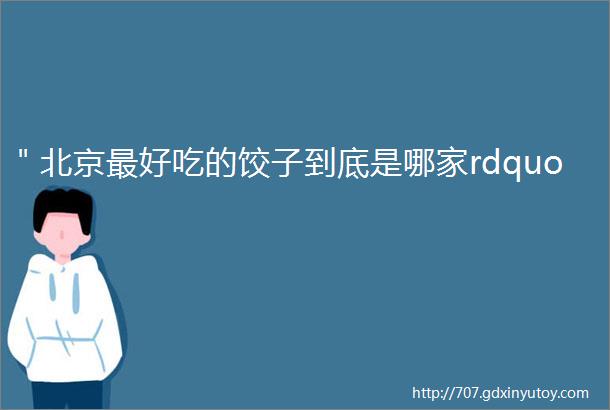 " 北京最好吃的饺子到底是哪家rdquo

http://707.gdxinyutoy.com